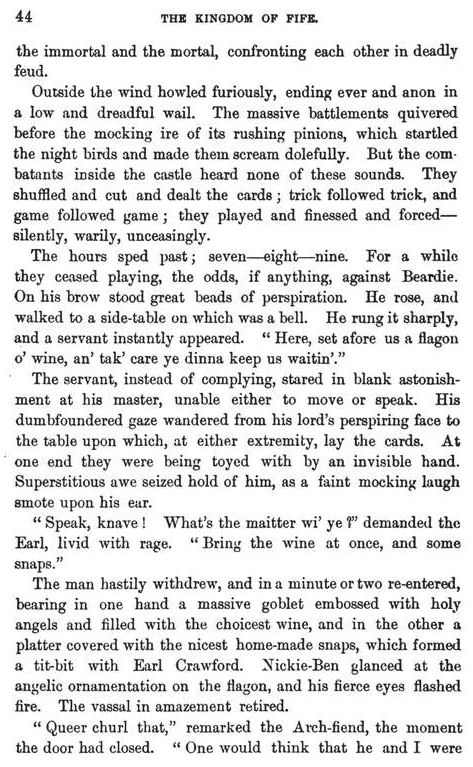 44 THE KINGDOM OF FIFE.

the immortal and the mortal, confronting each other in deadly feud.

Outside the wind howled furiously, ending ever and anon in a low and dreadful wail. The massive battlements quivered before the mocking ire of its rushing pinions, which startled the night birds and made them scream dolefully. But the combatants inside the castle heard none of these sounds. They shuffled and cut and dealt the cards; trick followed trick, and game followed game; they played and finessed and forced—silently, warily, unceasingly.

The hours sped past; seven—eight—nine. For a while they ceased playing, the odds, if anything, against Beardie. On his brow stood great beads of perspiration. He rose, and walked to a side-table on which was a bell. He rung it sharply, and a servant instantly appeared. "Here, set afore us a flagon o' wine, an' tak' care ye dinna keep us waitin'."

The servant, instead of complying, stared in blank astonishment at his master, unable either to move or speak. His dumbfoundered gaze wandered from his lord's perspiring face to the table upon which, at either extremity, lay the cards. At one end they were being toyed with by an invisible hand. Superstitious awe seized hold of him, as a faint mocking laugh smote upon his ear.

"Speak, knave! What's the maitter wi' ye?" demanded the Earl, livid with rage. "Bring the wine at once, and some snaps."

The man hastily withdrew, and in a minute or two re-entered, bearing in one hand a massive goblet embossed with holy angels and filled with the choicest wine, and in the other a platter covered with the nicest home-made snaps, which formed a tit-bit with Earl Crawford. Nickie-Ben glanced at the angelic ornamentation on the flagon, and his fierce eyes flashed fire. The vassal in amazement retired.

"Queer churl that," remarked the Arch-fiend, the moment the door had closed. "One would think that he and I were